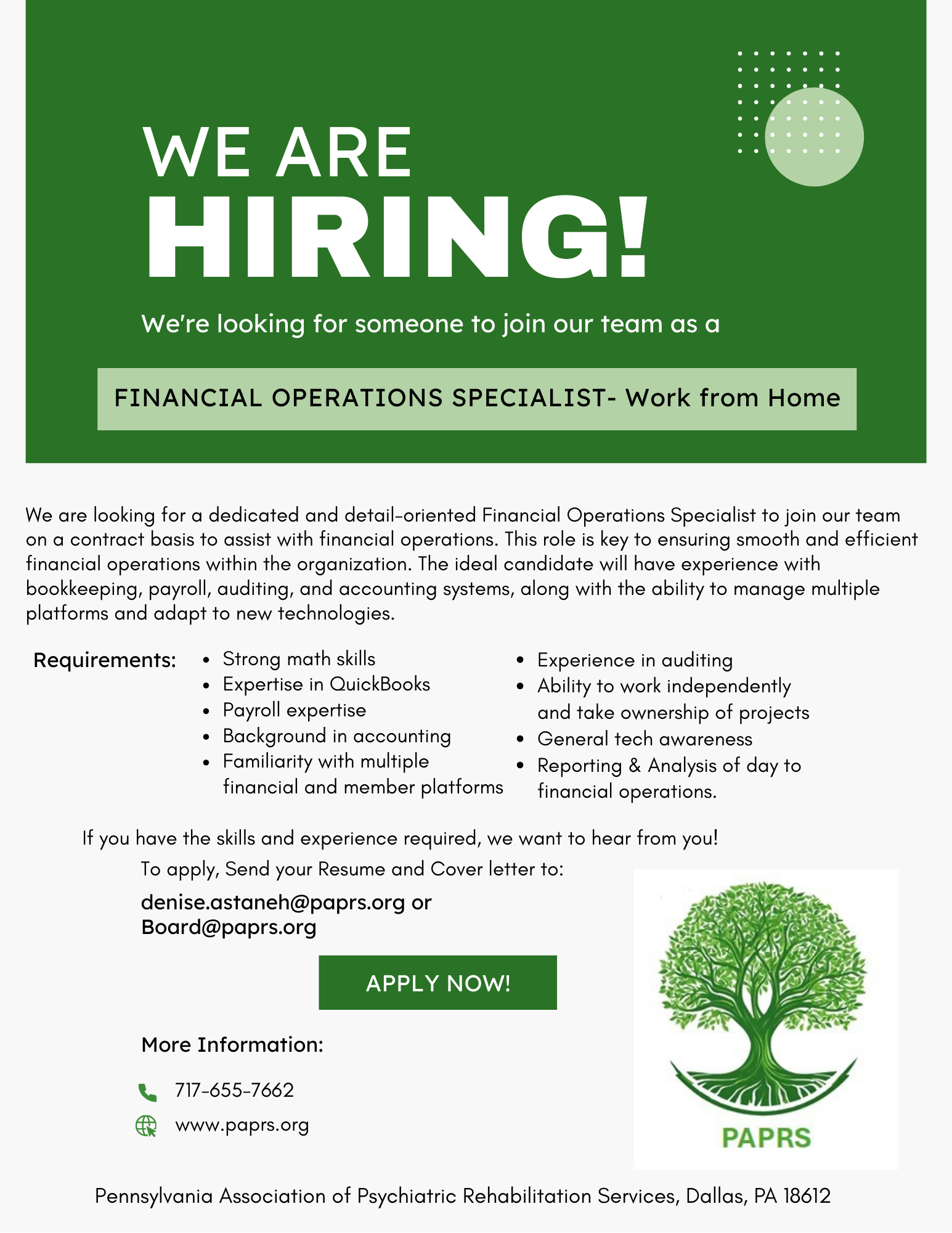 WE ARE
HIRING!

We're looking for someone to join our team as a

FINANCIAL OPERATIONS SPECIALIST- Work from Home

We are looking for a dedicated and detail-oriented Financial Operations Specialist to join our team on a contract basis to assist with financial operations. This role is key to ensuring smooth and efficient financial operations within the organization. The ideal candidate will have experience with bookkeeping, payroll, auditing, and accounting systems, along with the ability to manage multiple platforms and adapt to new technologies.

Requirements:
- Strong math skills
- Expertise in QuickBooks
- Payroll expertise
- Background in accounting
- Familiarity with multiple financial and member platforms

- Experience in auditing
- Ability to work independently and take ownership of projects
- General tech awareness
- Reporting & Analysis of day to financial operations.

If you have the skills and experience required, we want to hear from you!

To apply, Send your Resume and Cover letter to:

denise.astaneh@paprs.org or Board@paprs.org

APPLY NOW!

More Information:

717-655-7662

www.paprs.org

PAPRS

Pennsylvania Association of Psychiatric Rehabilitation Services, Dallas, PA 18612